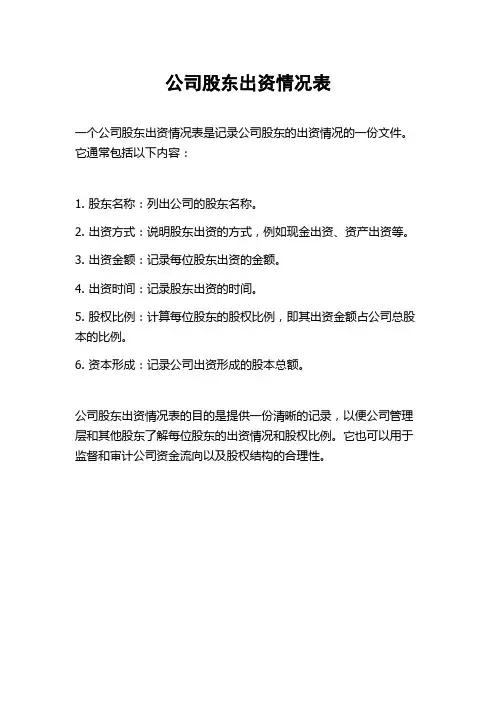 公司股东出资情况表

一个公司股东出资情况表是记录公司股东的出资情况的一份文件。它通常包括以下内容：

1. 股东名称：列出公司的股东名称。

2. 出资方式：说明股东出资的方式，例如现金出资、资产出资等。

3. 出资金额：记录每位股东出资的金额。

4. 出资时间：记录股东出资的时间。

5. 股权比例：计算每位股东的股权比例，即其出资金额占公司总股本的比例。

6. 资本形成：记录公司出资形成的股本总额。

公司股东出资情况表的目的是提供一份清晰的记录，以便公司管理层和其他股东了解每位股东的出资情况和股权比例。它也可以用于监督和审计公司资金流向以及股权结构的合理性。